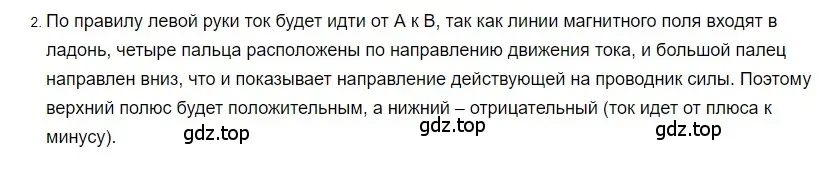 2. По правилу левой руки ток будет идти от А к В, так как линии магнитного поля входят в ладонь, четыре пальца расположены по направлению движения тока, и большой палец направлен вниз, что и показывает направление действующей на проводник силы. Поэтому верхний полюс будет положительным, а нижний – отрицательный (ток идет от плюса к минусу).

gdz.top gdz.top gdz.top